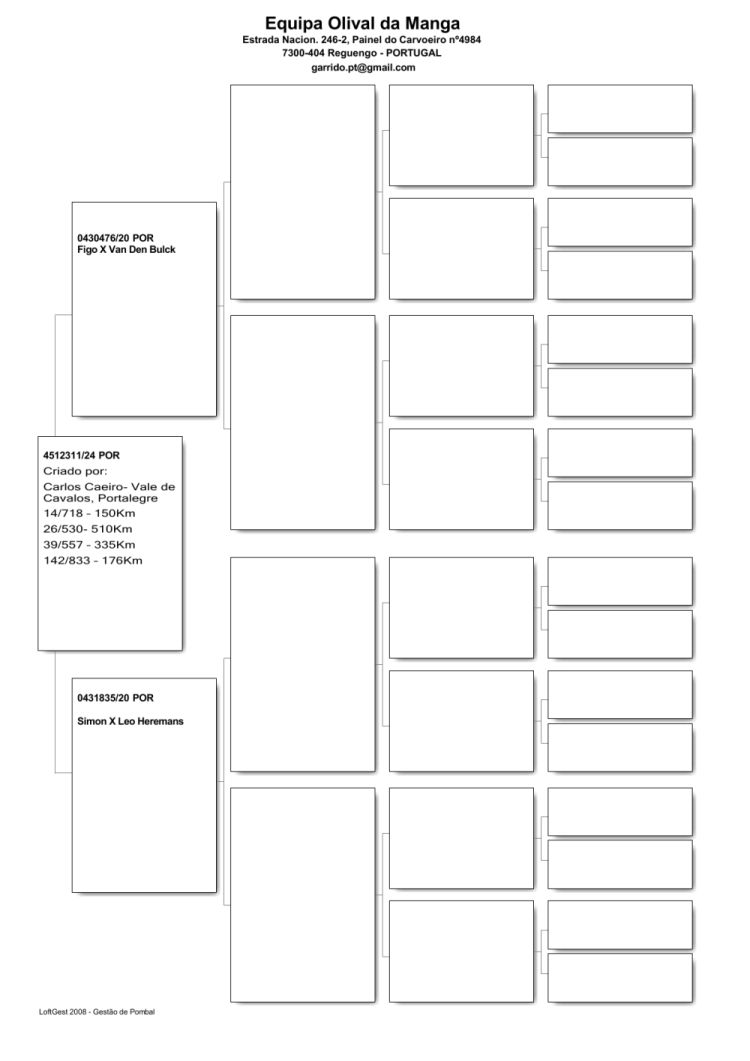 Equipa Olival da Manga
Estrada Nacion. 246-2, Painel do Carvoeiro nº4984
7300-404 Reguengo - PORTUGAL
garrido.pt@gmail.com

0430476/20 POR
Figo X Van Den Bulck

4512311/24 POR
Criado por:
Carlos Caeiro- Vale de Cavalos, Portalegre
14/718 - 150Km
26/530- 510Km
39/557 - 335Km
142/833 - 176Km

0431835/20 POR

Simon X Leo Heremans

LoftGest 2008 - Gestão de Pombal